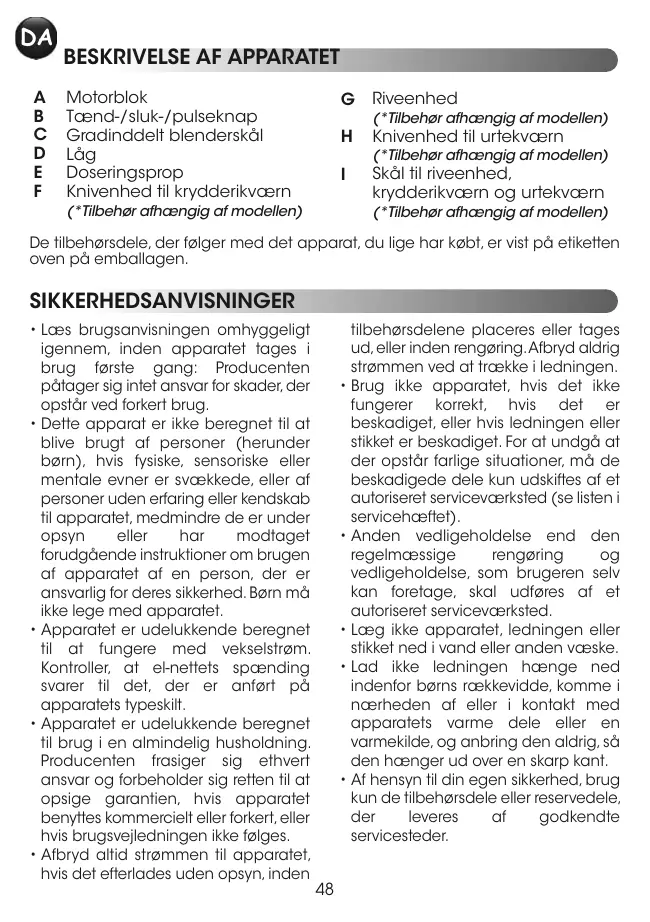 DA

BESKRIVELSE AF APPARATET

A Motorblok
B Tænd-/sluk-/pulseknap
C Gradinddelt blenderskål
D Låg
E Doseringsprop
F Knivenhed til krydderikværn
(*Tilbehør afhængig af modellen)

G Riveenhed
(*Tilbehør afhængig af modellen)
H Knivenhed til urtekværn
(*Tilbehør afhængig af modellen)
I Skål til riveenhed, krydderikværn og urtekværn
(*Tilbehør afhængig af modellen)

De tilbehørsdele, der følger med det apparat, du lige har købt, er vist på etiketten oven på emballagen.

SIKKERHEDSANVISNINGER

• Læs brugsanvisningen omhyggeligt igennem, inden apparatet tages i brug første gang: Producenten påtager sig intet ansvar for skader, der opstår ved forkert brug.
• Dette apparat er ikke beregnet til at blive brugt af personer (herunder børn), hvis fysiske, sensoriske eller mentale evner er svækkede, eller af personer uden erfaring eller kendskab til apparatet, medmindre de er under opsyn eller har modtaget forudgående instruktioner om brugen af apparatet af en person, der er ansvarlig for deres sikkerhed. Børn må ikke lege med apparatet.
• Apparatet er udelukkende beregnet til at fungere med vekselstrøm. Kontroller, at el-nettets spænding svarer til det, der er anført på apparatets typeskilt.
• Apparatet er udelukkende beregnet til brug i en almindelig husholdning. Producenten frasiger sig ethvert ansvar og forbeholder sig retten til at opsige garantien, hvis apparatet benyttes kommercielt eller forkert, eller hvis brugsvejledningen ikke følges.
• Afbryd altid strømmen til apparatet, hvis det efterlades uden opsyn, inden tilbehørsdelene placeres eller tages ud, eller inden rengøring. Afbryd aldrig strømmen ved at trække i ledningen.
• Brug ikke apparatet, hvis det ikke fungerer korrekt, hvis det er beskadiget, eller hvis ledningen eller stikket er beskadiget. For at undgå at der opstår farlige situationer, må de beskadigede dele kun udskiftes af et autoriseret serviceværksted (se listen i servicehæftet).
• Anden vedligeholdelse end den regelmæssige rengøring og vedligeholdelse, som brugeren selv kan foretage, skal udføres af et autoriseret serviceværksted.
• Læg ikke apparatet, ledningen eller stikket ned i vand eller anden væske.
• Lad ikke ledningen hænge ned indenfor børns rækkevidde, komme i nærheden af eller i kontakt med apparatets varme dele eller en varmekilde, og anbring den aldrig, så den hænger ud over en skarp kant.
• Af hensyn til din egen sikkerhed, brug kun de tilbehørsdele eller reservedele, der leveres af godkendte servicesteder.

48